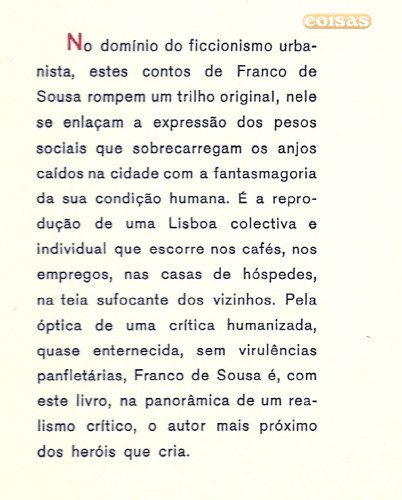 coisas

No domínio do ficcionismo urbanista, estes contos de Franco de Sousa rompem um trilho original, nele se enlaçam a expressão dos pesos sociais que sobrecarregam os anjos caídos na cidade com a fantasmagoria da sua condição humana. É a reprodução de uma Lisboa colectiva e individual que escorre nos cafés, nos empregos, nas casas de hóspedes, na teia sufocante dos vizinhos. Pela óptica de uma crítica humanizada, quase enternecida, sem virulências panfletárias, Franco de Sousa é, com este livro, na panorâmica de um realismo crítico, o autor mais próximo dos heróis que cria.